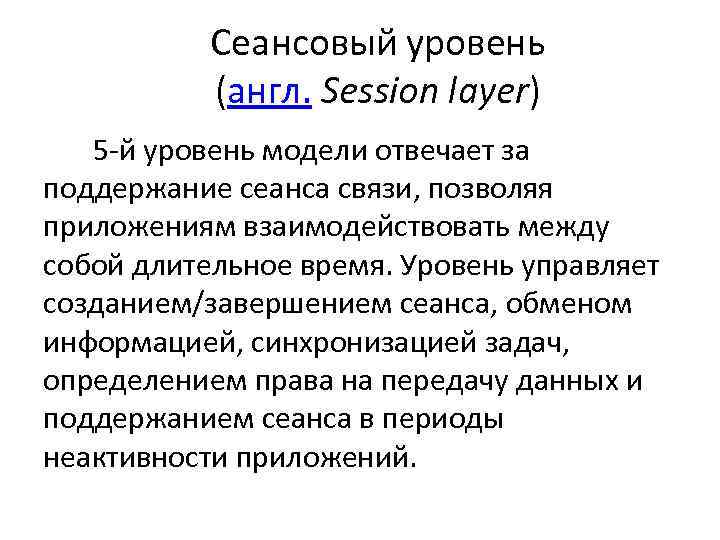 Сеансовый уровень
(англ. Session layer)

5-й уровень модели отвечает за поддержание сеанса связи, позволяя приложениям взаимодействовать между собой длительное время. Уровень управляет созданием/завершением сеанса, обменом информацией, синхронизацией задач, определением права на передачу данных и поддержанием сеанса в периоды неактивности приложений.